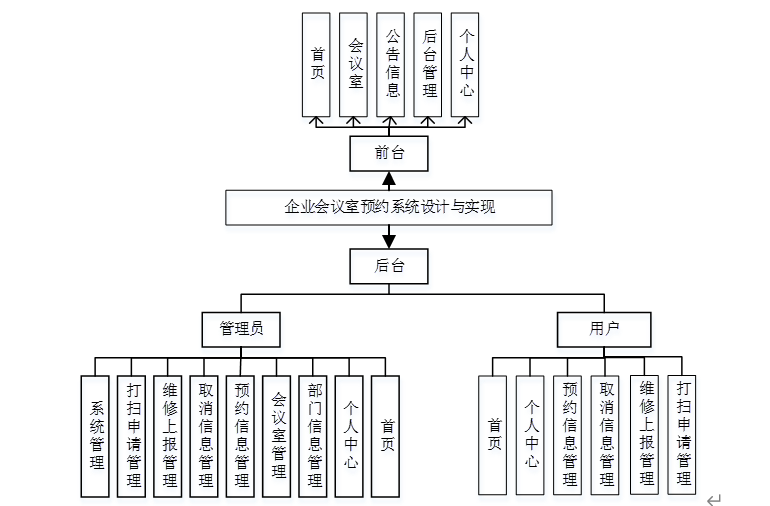 首页

会议室

公告信息

后台管理

个人中心

前台

企业会议室预约系统设计与实现

后台

管理员

用户

系统管理

打扫申请管理

维修上报管理

取消信息管理

预约信息管理

会议室管理

部门信息管理

个人中心

首页

首页

个人中心

预约信息管理

取消信息管理

维修上报管理

打扫申请管理